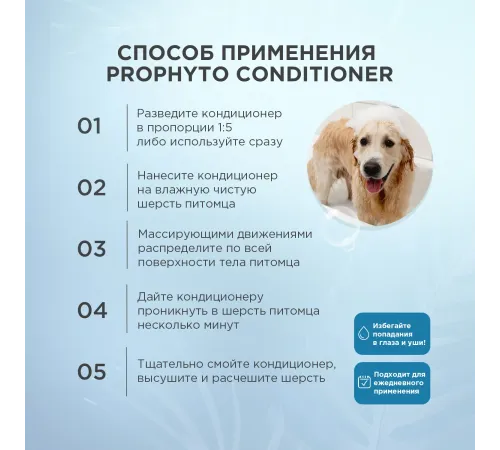 СПОСОБ ПРИМЕНЕНИЯ
PROPHYTO CONDITIONER

01 Разведите кондиционер в пропорции 1:5 либо используйте сразу

02 Нанесите кондиционер на влажную чистую шерсть питомца

03 Массирующими движениями распределите по всей поверхности тела питомца

04 Дайте кондиционеру проникнуть в шерсть питомца несколько минут

05 Тщательно смойте кондиционер, высушите и расчешите шерсть

Избегайте попадания в глаза и уши!

Подходит для ежедневного применения